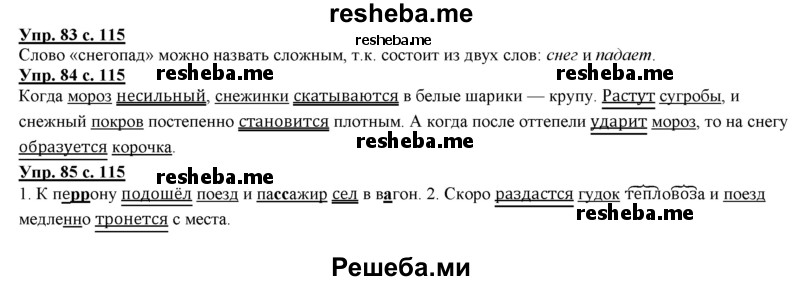 resheba.me

Упр. 83 с. 115

resheba.me

Слово «снегопад» можно назвать сложным, т.к. состоит из двух слов: снег и падает.

Упр. 84 с. 115 resheba.me resheba.me

Когда мороз несильный, снежинки скатываются в белые шарики — крупу. Растут сугробы, и снежный покров постепенно становится плотным. А когда после оттепели ударит мороз, то на снегу образуется корочка.

resheba.me

Упр. 85 с. 115 resheba.me

1. К перрону подошёл поезд и пассажир сел в вагон. 2. Скоро раздастся гудок тепловоза и поезд медленно тронется с места.

resheba.me

Решеба.ми